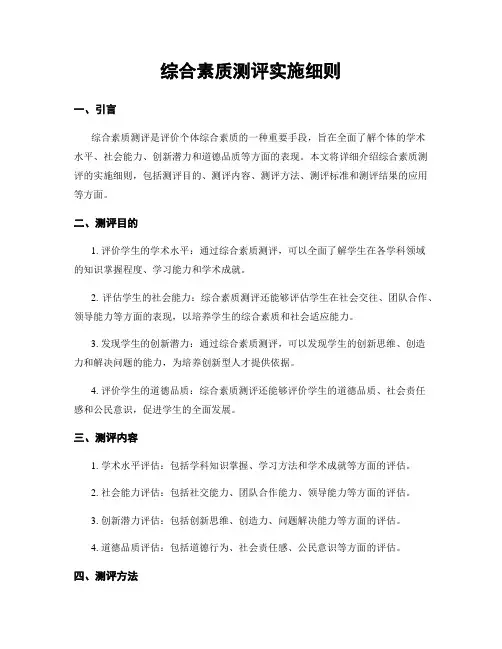 综合素质测评实施细则

一、引言

综合素质测评是评价个体综合素质的一种重要手段，旨在全面了解个体的学术水平、社会能力、创新潜力和道德品质等方面的表现。本文将详细介绍综合素质测评的实施细则，包括测评目的、测评内容、测评方法、测评标准和测评结果的应用等方面。

二、测评目的

1. 评价学生的学术水平：通过综合素质测评，可以全面了解学生在各学科领域的知识掌握程度、学习能力和学术成就。

2. 评估学生的社会能力：综合素质测评还能够评估学生在社会交往、团队合作、领导能力等方面的表现，以培养学生的综合素质和社会适应能力。

3. 发现学生的创新潜力：通过综合素质测评，可以发现学生的创新思维、创造力和解决问题的能力，为培养创新型人才提供依据。

4. 评价学生的道德品质：综合素质测评还能够评价学生的道德品质、社会责任感和公民意识，促进学生的全面发展。

三、测评内容

1. 学术水平评估：包括学科知识掌握、学习方法和学术成就等方面的评估。

2. 社会能力评估：包括社交能力、团队合作能力、领导能力等方面的评估。

3. 创新潜力评估：包括创新思维、创造力、问题解决能力等方面的评估。

4. 道德品质评估：包括道德行为、社会责任感、公民意识等方面的评估。

四、测评方法